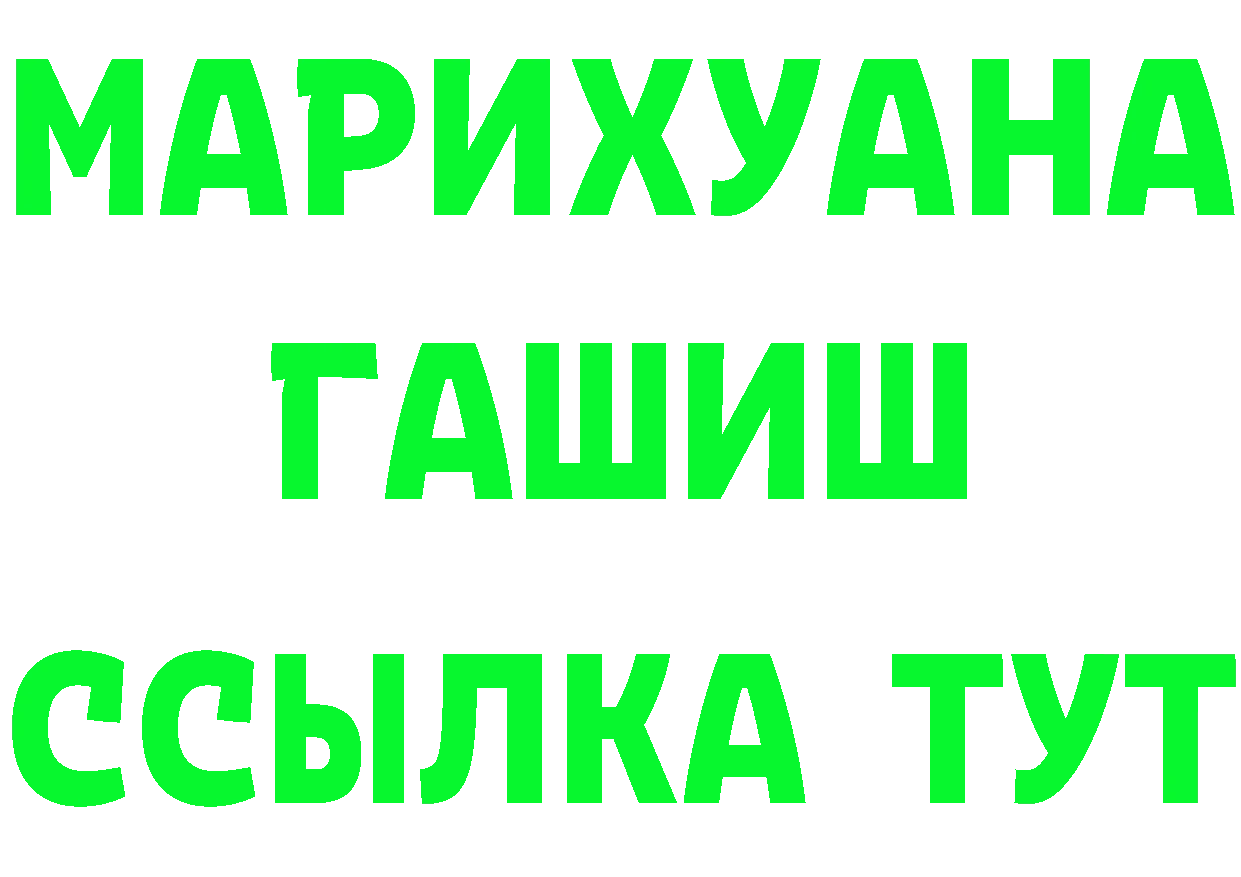 МАРИХУАНА
ГАШИШ
ССЫЛКА ТУТ